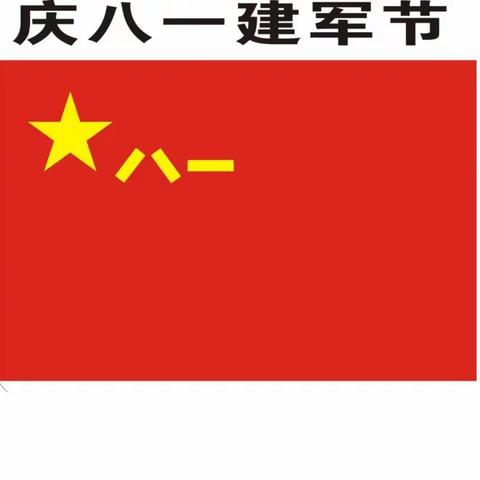 庆八一建军节

八一